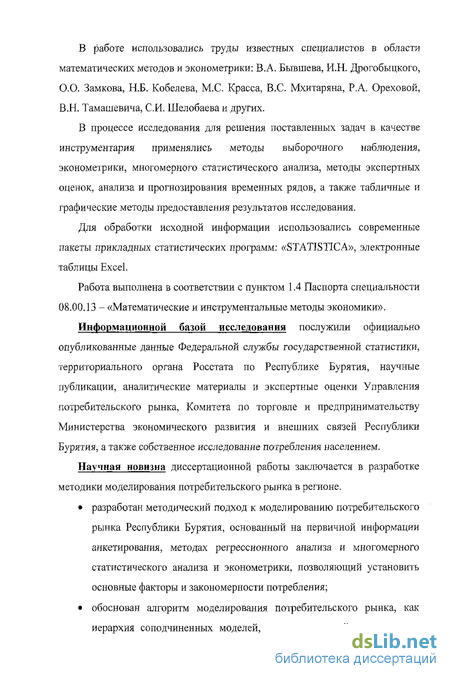 В работе использовались труды известных специалистов в области математических методов и эконометрики: В.А. Бывшева, И.Н. Дрогобыцкого, О.О. Замкова, Н.Б. Кобелева, М.С. Красса, В.С. Мхитаряна, Р.А. Ореховой, В.Н. Тамашевича, С.И. Шелобаева и других.

В процессе исследования для решения поставленных задач в качестве инструментария применялись методы выборочного наблюдения, эконометрики, многомерного статистического анализа, методы экспертных оценок, анализа и прогнозирования временных рядов, а также табличные и графические методы предоставления результатов исследования.

Для обработки исходной информации использовались современные пакеты прикладных статистических программ: «STATISTICA», электронные таблицы Excel.

Работа выполнена в соответствии с пунктом 1.4 Паспорта специальности 08.00.13 – «Математические и инструментальные методы экономики».

Информационной базой исследования послужили официально опубликованные данные Федеральной службы государственной статистики, территориального органа Росстата по Республике Бурятия, научные публикации, аналитические материалы и экспертные оценки Управления потребительского рынка, Комитета по торговле и предпринимательству Министерства экономического развития и внешних связей Республики Бурятия, а также собственное исследование потребления населением.

Научная новизна диссертационной работы заключается в разработке методики моделирования потребительского рынка в регионе.

• разработан методический подход к моделированию потребительского рынка Республики Бурятия, основанный на первичной информации анкетирования, методах регрессионного анализа и многомерного статистического анализа и эконометрики, позволяющий установить основные факторы и закономерности потребления;

• обоснован алгоритм моделирования потребительского рынка, как иерархия соподчиненных моделей,

dsLib.net
библиотека диссертаций